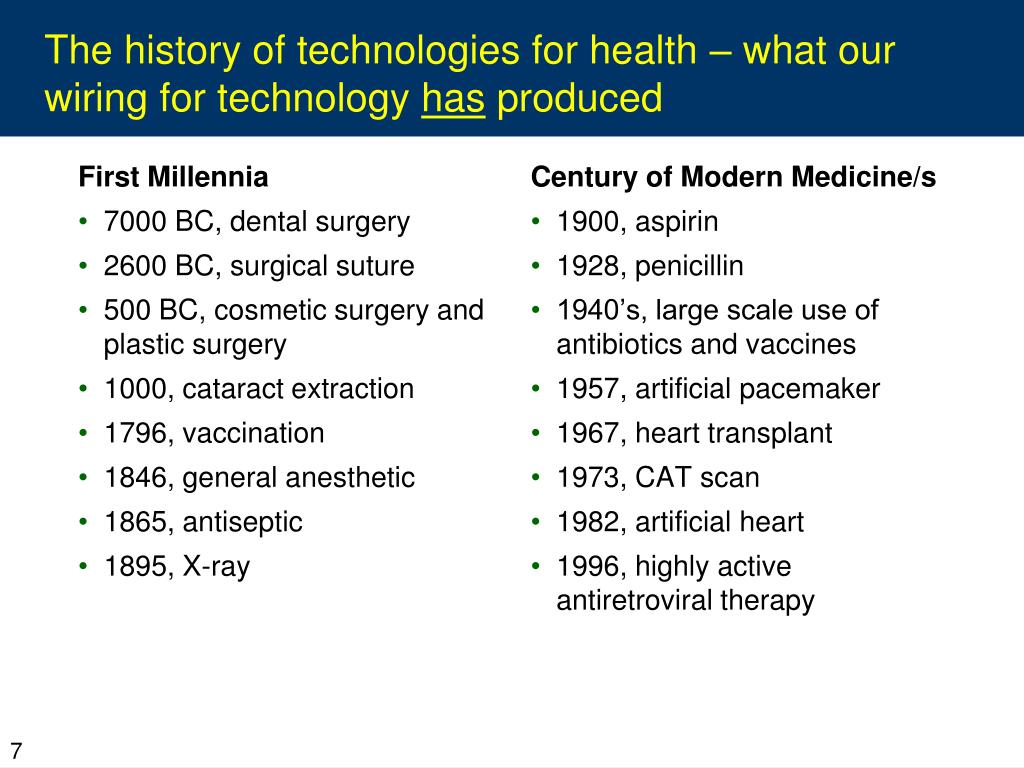 The history of technologies for health – what our wiring for technology has produced

First Millennia
• 7000 BC, dental surgery
• 2600 BC, surgical suture
• 500 BC, cosmetic surgery and plastic surgery
• 1000, cataract extraction
• 1796, vaccination
• 1846, general anesthetic
• 1865, antiseptic
• 1895, X-ray

Century of Modern Medicine/s
• 1900, aspirin
• 1928, penicillin
• 1940's, large scale use of antibiotics and vaccines
• 1957, artificial pacemaker
• 1967, heart transplant
• 1973, CAT scan
• 1982, artificial heart
• 1996, highly active antiretroviral therapy

7